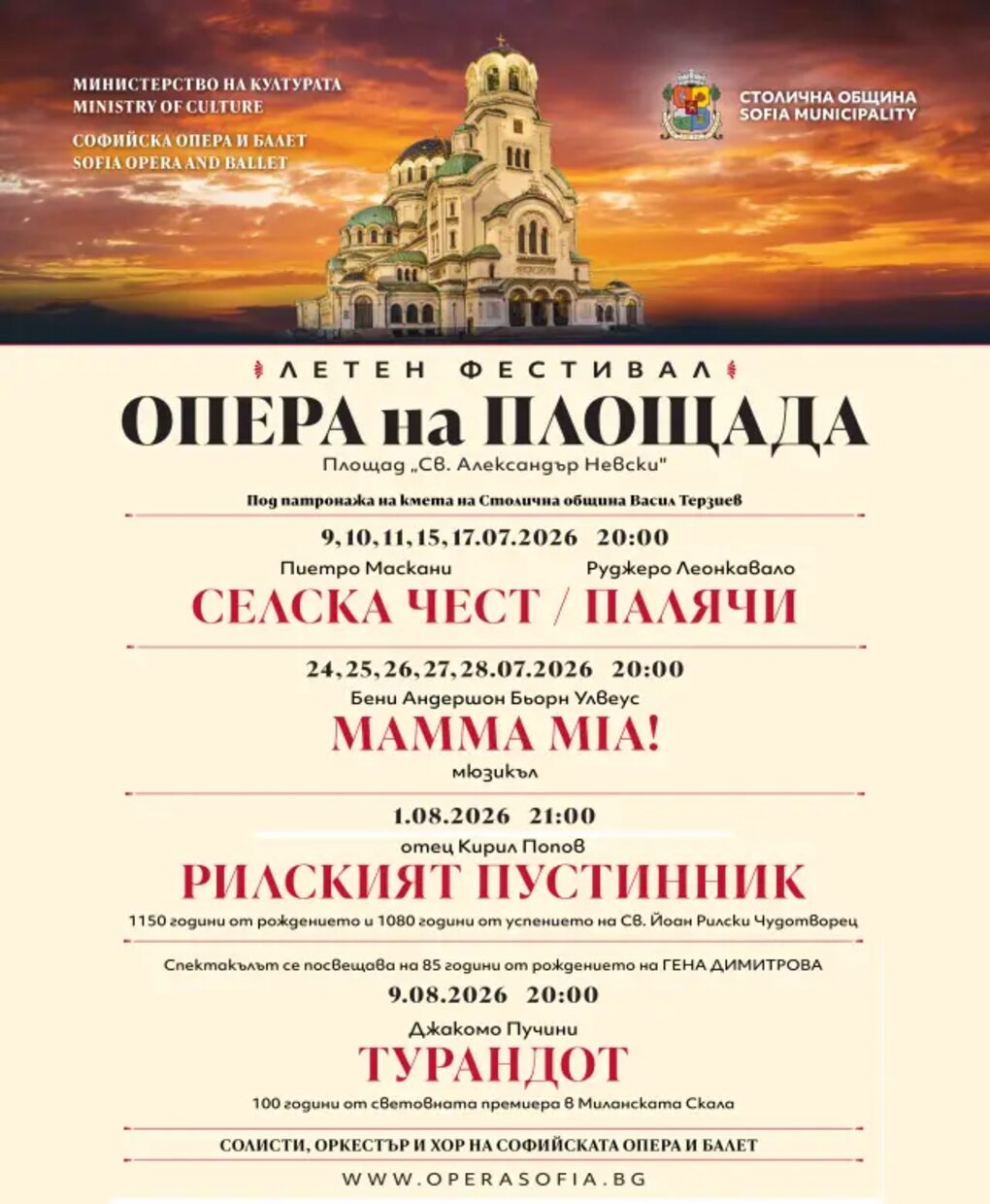 МИНИСТЕРСТВО НА КУЛТУРАТА
MINISTRY OF CULTURE
СОФИЙСКА ОПЕРА И БАЛЕТ
SOFIA OPERA AND BALLET

СТОЛИЧНА ОБЩИНА
SOFIA MUNICIPALITY

ЛЕТЕН ФЕСТИВАЛ
ОПЕРА на ПЛОЩАДА
Площад „Св. Александър Невски"

Под патронажа на кмета на Столична община Васил Терзиев

9, 10, 11, 15, 17.07.2026 20:00
Пиетро Маскани Руджеро Леонкавало
СЕЛСКА ЧЕСТ / ПАЛЯЧИ

24, 25, 26, 27, 28.07.2026 20:00
Бени Андершон Бьорн Улвеус
MAMMA MIA!
мюзикъл

1.08.2026 21:00
отец Кирил Попов
РИЛСКИЯТ ПУСТИННИК
1150 години от рождението и 1080 години от успението на Св. Йоан Рилски Чудотворец

Спектакълът се посвещава на 85 години от рождението на ГЕНА ДИМИТРОВА
9.08.2026 20:00
Джакомо Пучини
ТУРАНДОТ
100 години от световната премиера в Миланската Скала

СОЛИСТИ, ОРКЕСТЪР И ХОР НА СОФИЙСКАТА ОПЕРА И БАЛЕТ

WWW.OPERASOFIA.BG